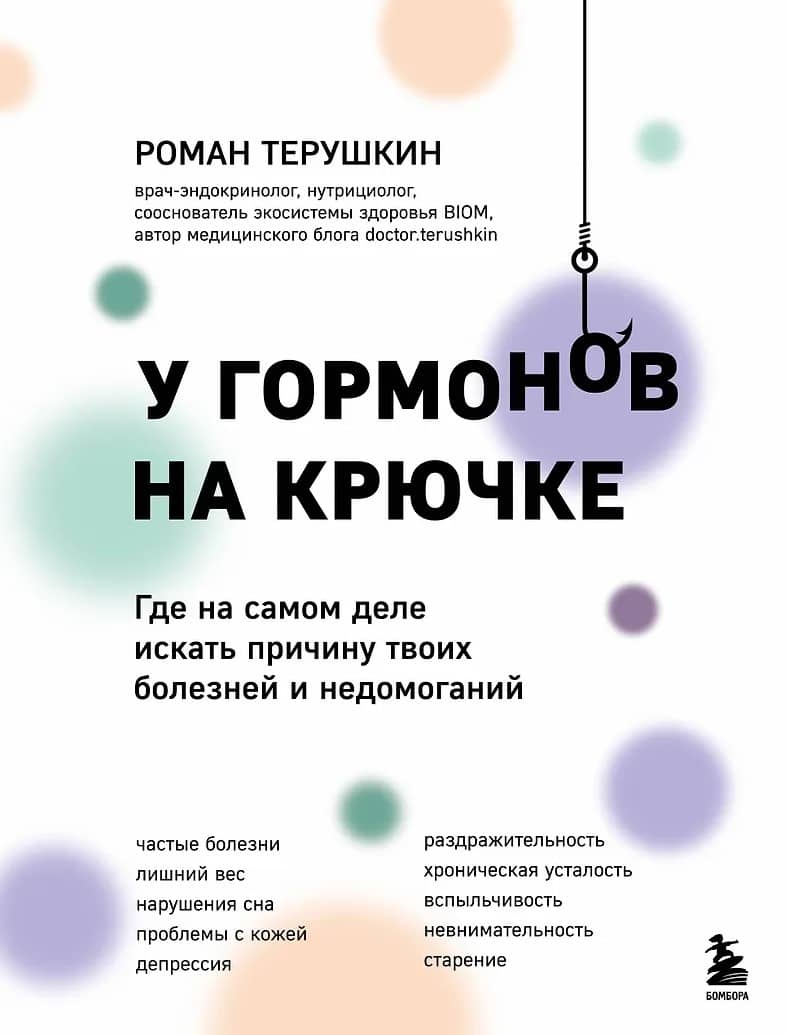 РОМАН ТЕРУШКИН

врач-эндокринолог, нутрициолог,
сооснователь экосистемы здоровья BIOM,
автор медицинского блога doctor.terushkin

У ГОРМОНОВ
НА КРЮЧКЕ

Где на самом деле искать причину твоих болезней и недомоганий

частые болезни
лишний вес
нарушения сна
проблемы с кожей
депрессия

раздражительность
хроническая усталость
вспыльчивость
невнимательность
старение

БОМБОРА